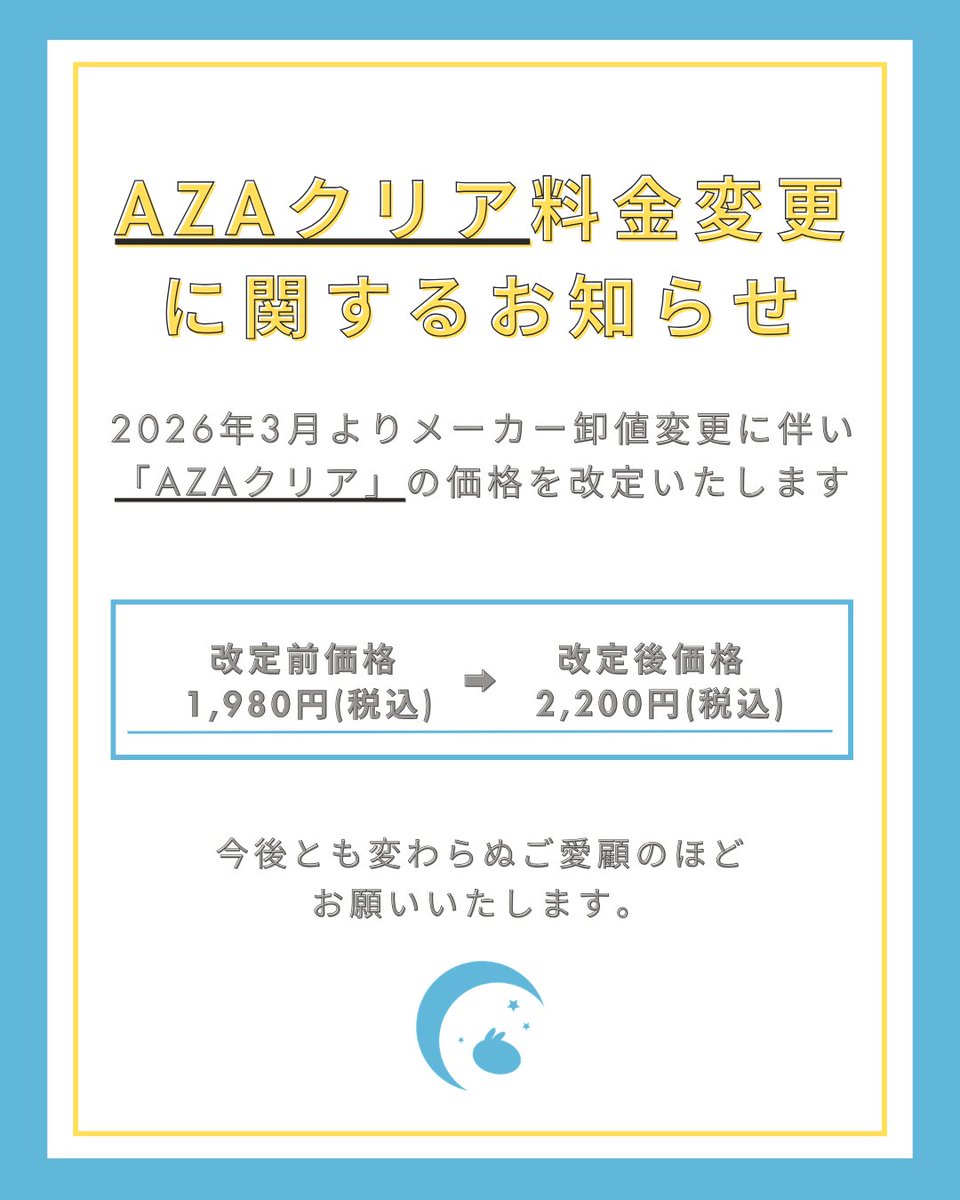 AZAクリア料金変更に関するお知らせ

2026年3月よりメーカー卸値変更に伴い「AZAクリア」の価格を改定いたします

改定前価格
1,980円(税込)
➡
改定後価格
2,200円(税込)

今後とも変わらぬご愛顧のほどお願いいたします。